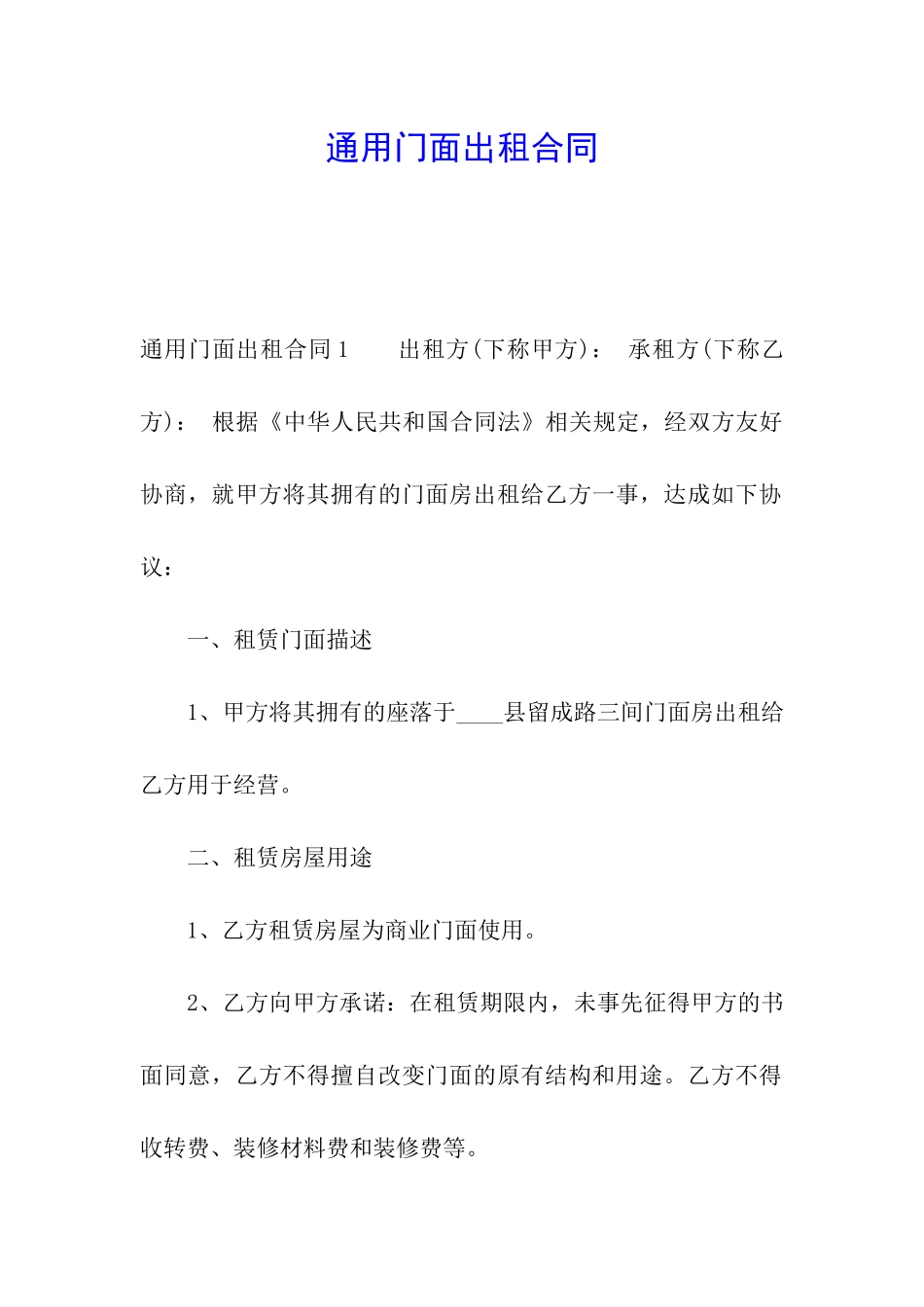 通用门面出租合同

通用门面出租合同1　　出租方(下称甲方)：　承租方(下称乙方)：　根据《中华人民共和国合同法》相关规定，经双方友好协商，就甲方将其拥有的门面房出租给乙方一事，达成如下协议：

一、租赁门面描述

1、甲方将其拥有的座落于____县留成路三间门面房出租给乙方用于经营。

二、租赁房屋用途

1、乙方租赁房屋为商业门面使用。

2、乙方向甲方承诺：在租赁期限内，未事先征得甲方的书面同意，乙方不得擅自改变门面的原有结构和用途。乙方不得收转费、装修材料费和装修费等。